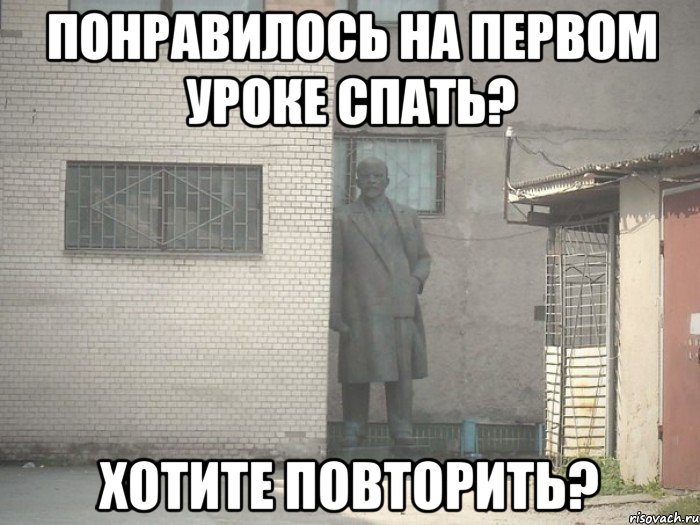 ПОНРАВИЛОСЬ НА ПЕРВОМ УРОКЕ СПАТЬ?

ХОТИТЕ ПОВТОРИТЬ?

risovach.ru